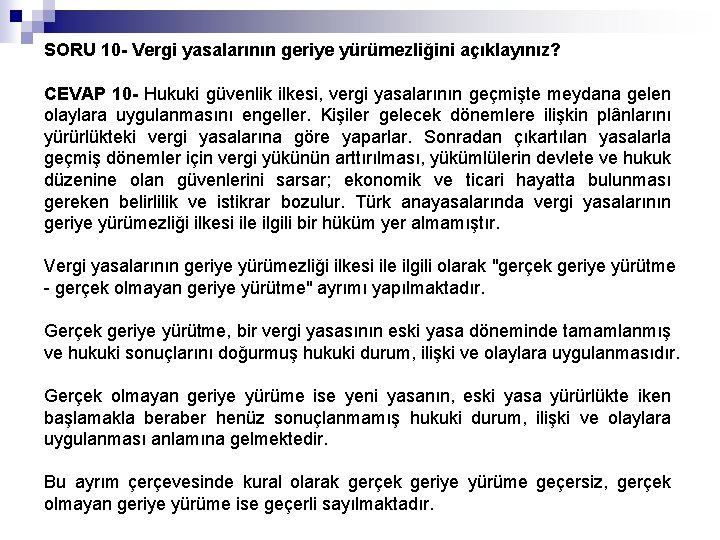 SORU 10- Vergi yasalarının geriye yürümezliğini açıklayınız?

CEVAP 10- Hukuki güvenlik ilkesi, vergi yasalarının geçmişte meydana gelen olaylara uygulanmasını engeller. Kişiler gelecek dönemlere ilişkin plânlarını yürürlükteki vergi yasalarına göre yaparlar. Sonradan çıkartılan yasalarla geçmiş dönemler için vergi yükünün arttırılması, yükümlülerin devlete ve hukuk düzenine olan güvenlerini sarsar; ekonomik ve ticari hayatta bulunması gereken belirlilik ve istikrar bozulur. Türk anayasalarında vergi yasalarının geriye yürümezliği ilkesi ile ilgili bir hüküm yer almamıştır.

Vergi yasalarının geriye yürümezliği ilkesi ile ilgili olarak "gerçek geriye yürütme - gerçek olmayan geriye yürütme" ayrımı yapılmaktadır.

Gerçek geriye yürütme, bir vergi yasasının eski yasa döneminde tamamlanmış ve hukuki sonuçlarını doğurmuş hukuki durum, ilişki ve olaylara uygulanmasıdır.

Gerçek olmayan geriye yürüme ise yeni yasanın, eski yasa yürürlükte iken başlamakla beraber henüz sonuçlanmamış hukuki durum, ilişki ve olaylara uygulanması anlamına gelmektedir.

Bu ayrım çerçevesinde kural olarak gerçek geriye yürüme geçersiz, gerçek olmayan geriye yürüme ise geçerli sayılmaktadır.